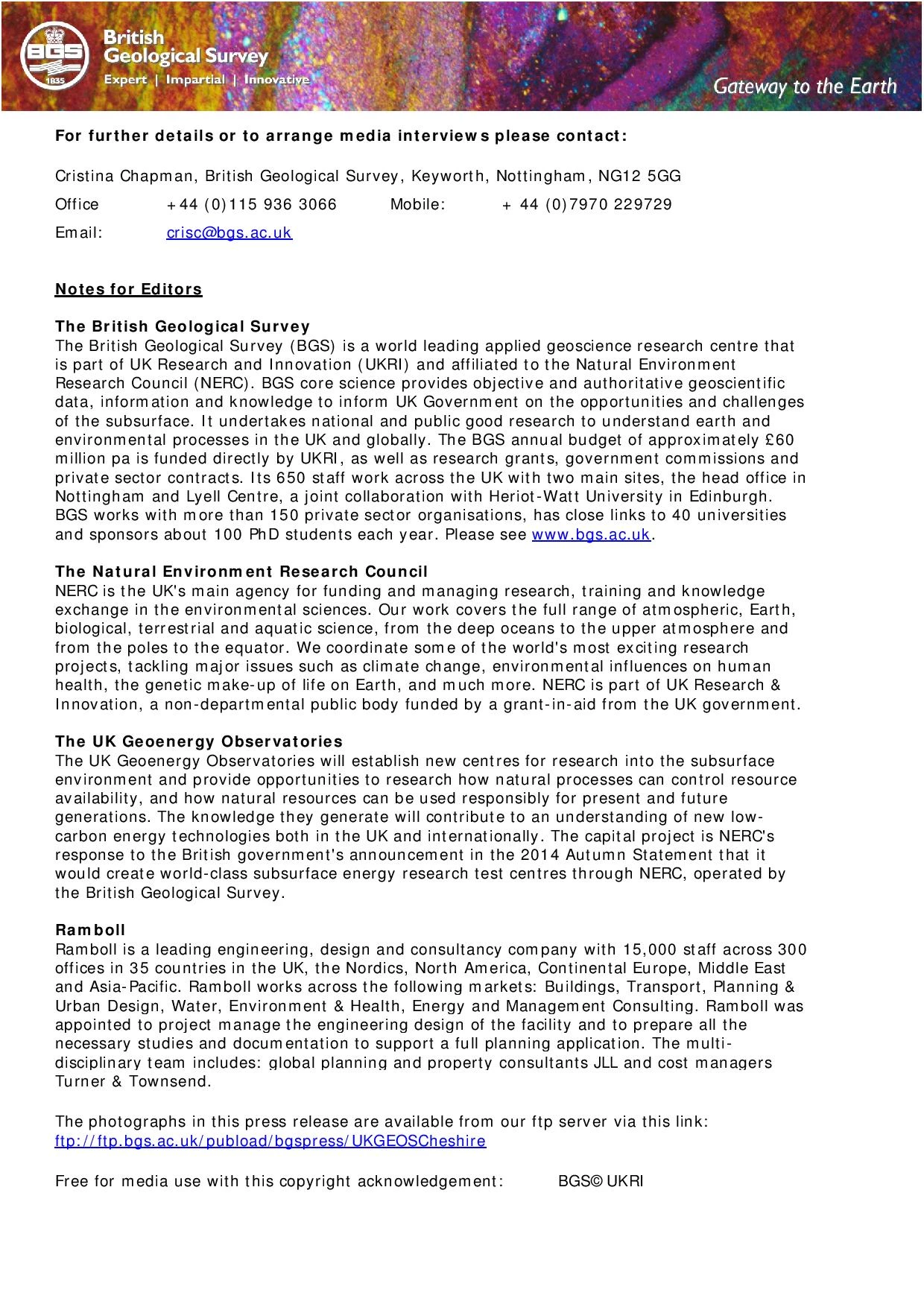 BGS 1835 British Geological Survey
Expert | Impartial | Innovative
Gateway to the Earth

For further details or to arrange media interviews please contact:

Cristina Chapman, British Geological Survey, Keyworth, Nottingham, NG12 5GG

Office +44 (0)115 936 3066 Mobile: + 44 (0)7970 229729

Email: crisc@bgs.ac.uk

Notes for Editors

The British Geological Survey
The British Geological Survey (BGS) is a world leading applied geoscience research centre that is part of UK Research and Innovation (UKRI) and affiliated to the Natural Environment Research Council (NERC). BGS core science provides objective and authoritative geoscientific data, information and knowledge to inform UK Government on the opportunities and challenges of the subsurface. It undertakes national and public good research to understand earth and environmental processes in the UK and globally. The BGS annual budget of approximately £60 million pa is funded directly by UKRI, as well as research grants, government commissions and private sector contracts. Its 650 staff work across the UK with two main sites, the head office in Nottingham and Lyell Centre, a joint collaboration with Heriot-Watt University in Edinburgh. BGS works with more than 150 private sector organisations, has close links to 40 universities and sponsors about 100 PhD students each year. Please see www.bgs.ac.uk.

The Natural Environment Research Council
NERC is the UK's main agency for funding and managing research, training and knowledge exchange in the environmental sciences. Our work covers the full range of atmospheric, Earth, biological, terrestrial and aquatic science, from the deep oceans to the upper atmosphere and from the poles to the equator. We coordinate some of the world's most exciting research projects, tackling major issues such as climate change, environmental influences on human health, the genetic make-up of life on Earth, and much more. NERC is part of UK Research & Innovation, a non-departmental public body funded by a grant-in-aid from the UK government.

The UK Geoenergy Observatories
The UK Geoenergy Observatories will establish new centres for research into the subsurface environment and provide opportunities to research how natural processes can control resource availability, and how natural resources can be used responsibly for present and future generations. The knowledge they generate will contribute to an understanding of new low-carbon energy technologies both in the UK and internationally. The capital project is NERC's response to the British government's announcement in the 2014 Autumn Statement that it would create world-class subsurface energy research test centres through NERC, operated by the British Geological Survey.

Ramboll
Ramboll is a leading engineering, design and consultancy company with 15,000 staff across 300 offices in 35 countries in the UK, the Nordics, North America, Continental Europe, Middle East and Asia-Pacific. Ramboll works across the following markets: Buildings, Transport, Planning & Urban Design, Water, Environment & Health, Energy and Management Consulting. Ramboll was appointed to project manage the engineering design of the facility and to prepare all the necessary studies and documentation to support a full planning application. The multi-disciplinary team includes: global planning and property consultants JLL and cost managers Turner & Townsend.

The photographs in this press release are available from our ftp server via this link:
ftp://ftp.bgs.ac.uk/pubload/bgspress/UKGEOSCheshire

Free for media use with this copyright acknowledgement: BGS© UKRI